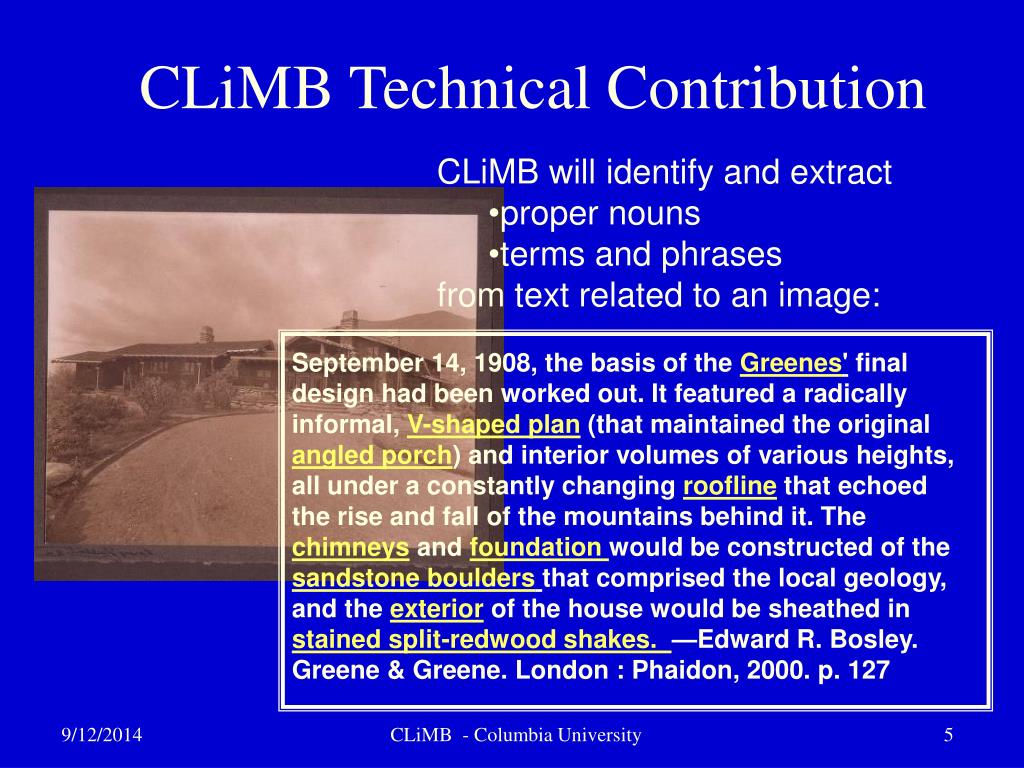 CLiMB Technical Contribution

CLiMB will identify and extract
•proper nouns
•terms and phrases
from text related to an image:

September 14, 1908, the basis of the Greenes' final design had been worked out. It featured a radically informal, V-shaped plan (that maintained the original angled porch) and interior volumes of various heights, all under a constantly changing roofline that echoed the rise and fall of the mountains behind it. The chimneys and foundation would be constructed of the sandstone boulders that comprised the local geology, and the exterior of the house would be sheathed in stained split-redwood shakes. —Edward R. Bosley. Greene & Greene. London : Phaidon, 2000. p. 127

9/12/2014

CLiMB - Columbia University

5